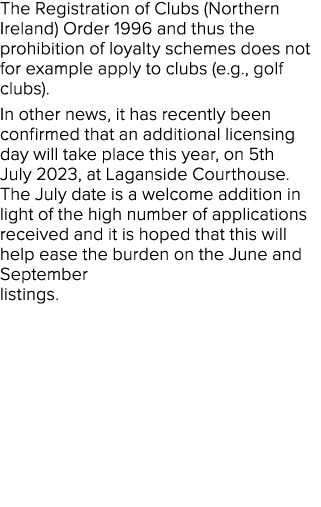 The Registration of Clubs (Northern Ireland) Order 1996 and thus the prohibition of loyalty schemes does not for example apply to clubs (e.g., golf clubs).

In other news, it has recently been confirmed that an additional licensing day will take place this year, on 5th July 2023, at Laganside Courthouse. The July date is a welcome addition in light of the high number of applications received and it is hoped that this will help ease the burden on the June and September listings.